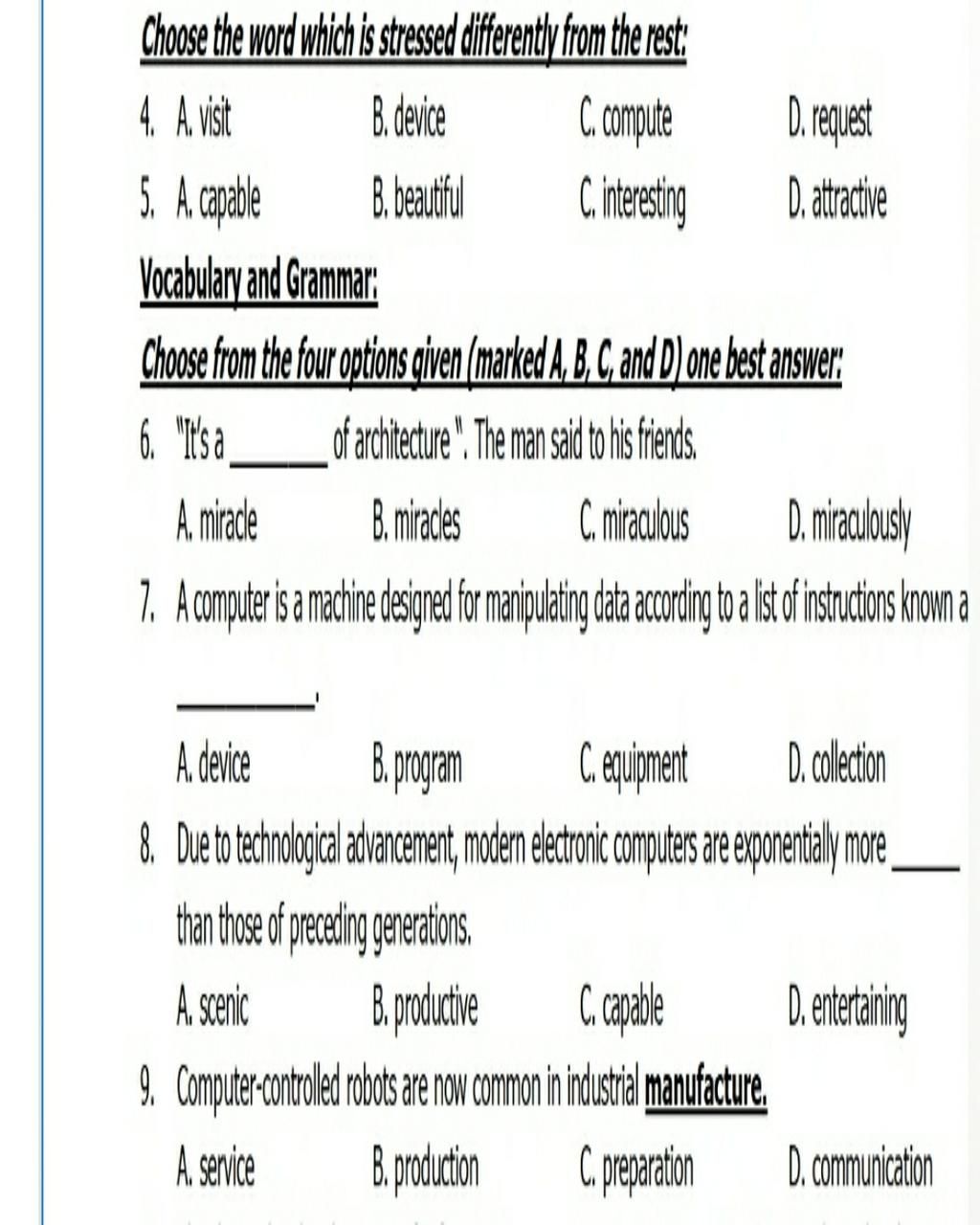 Choose the word which is stressed differently from the rest:

4. A. visit B. device C. compute D. request

5. A. capable B. beautiful C. interesting D. attractive

Vocabulary and Grammar:

Choose from the four options given (marked A, B, C, and D) one best answer:

6. "It's a ______ of architecture ". The man said to his friends.

A. miracle B. miracles C. miraculous D. miraculously

7. A computer is a machine designed for manipulating data according to a list of instructions known a

________'

A. device B. program C. equipment D. collection

8. Due to technological advancement, modern electronic computers are exponentially more ____ than those of preceding generations.

A. scenic B. productive C. capable D. entertaining

9. Computer-controlled robots are now common in industrial manufacture.

A. service B. production C. preparation D. communication